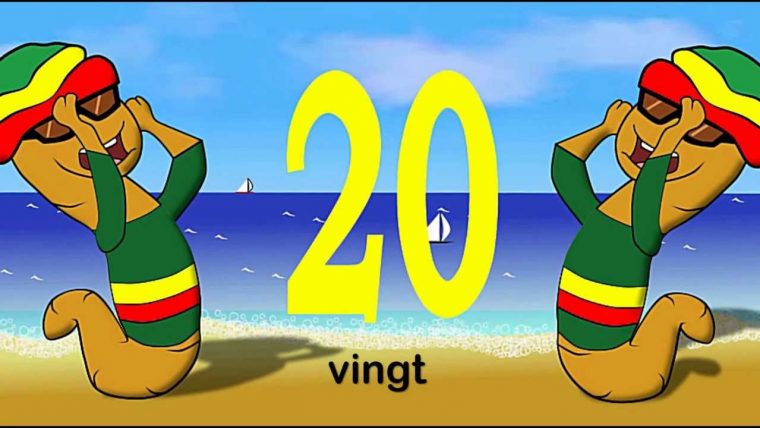 20

vingt